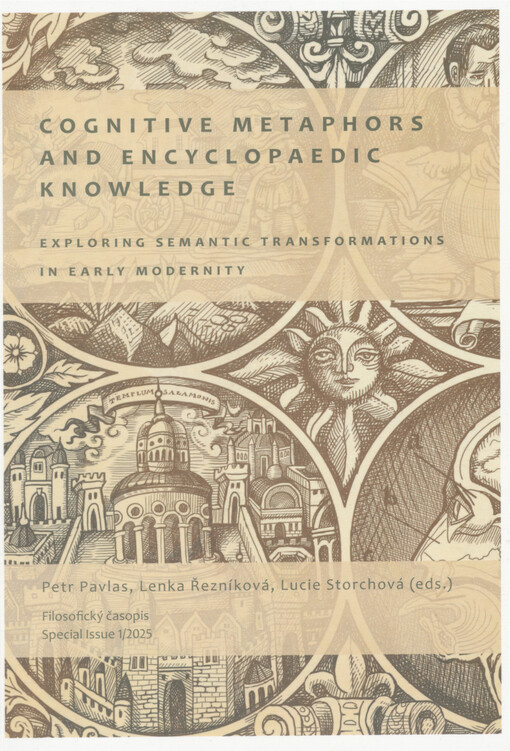 COGNITIVE METAPHORS AND ENCYCLOPAEDIC KNOWLEDGE

EXPLORING SEMANTIC TRANSFORMATIONS IN EARLY MODERNITY

TEMPLUM SALAMONIS

Petr Pavlas, Lenka Řezníková, Lucie Storchová (eds.)

Filosofický časopis
Special Issue 1/2025